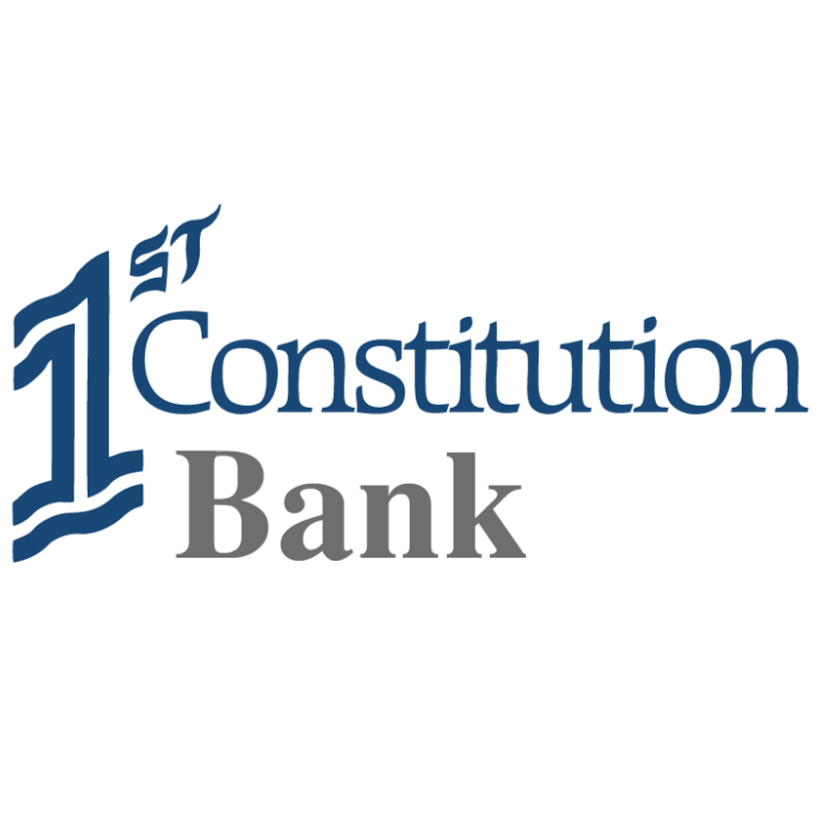 1ST Constitution Bank